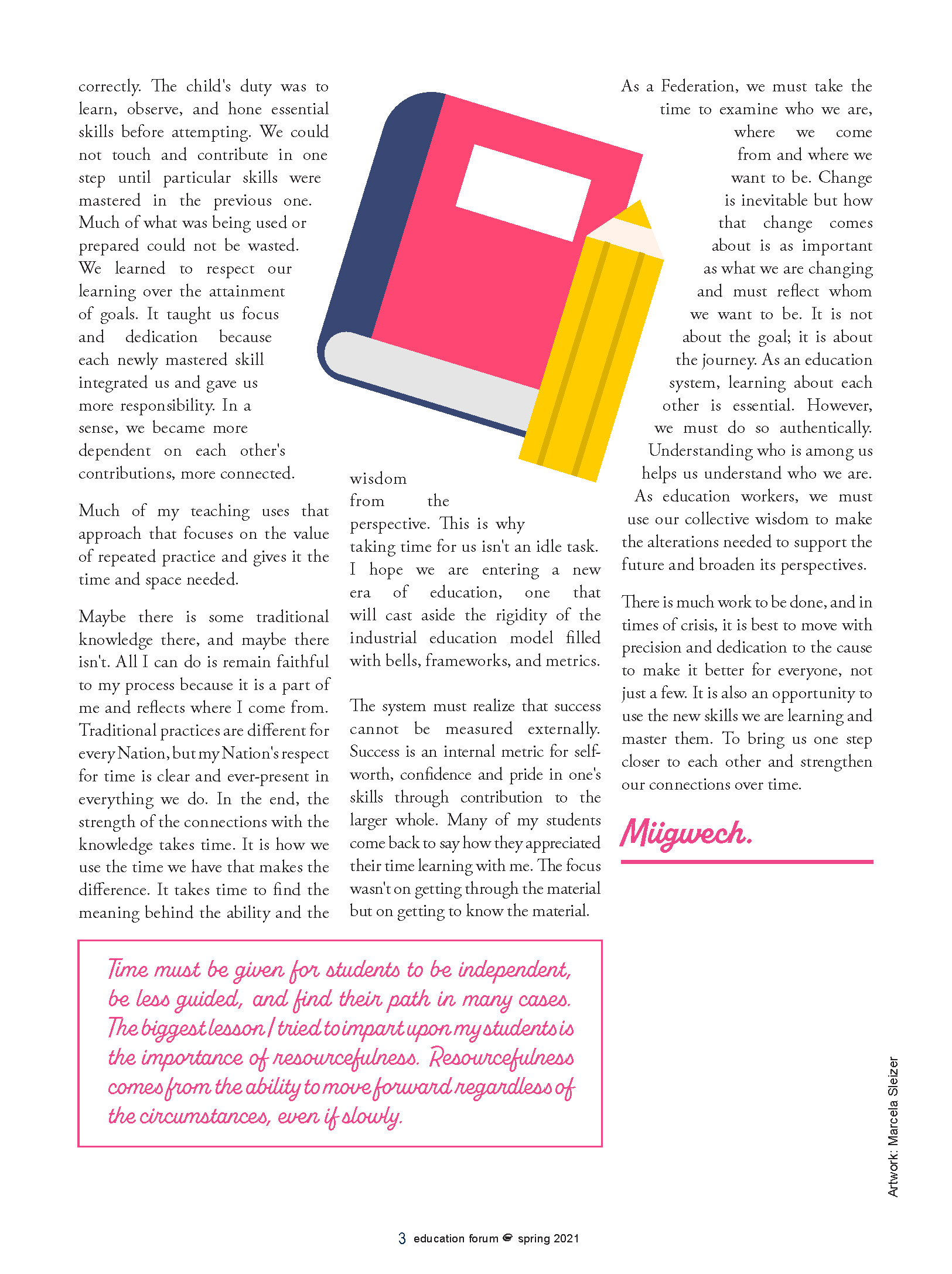 correctly. The child's duty was to learn, observe, and hone essential skills before attempting. We could not touch and contribute in one step until particular skills were mastered in the previous one. Much of what was being used or prepared could not be wasted. We learned to respect our learning over the attainment of goals. It taught us focus and dedication because each newly mastered skill integrated us and gave us more responsibility. In a sense, we became more dependent on each other's contributions, more connected.

Much of my teaching uses that approach that focuses on the value of repeated practice and gives it the time and space needed.

Maybe there is some traditional knowledge there, and maybe there isn't. All I can do is remain faithful to my process because it is a part of me and reflects where I come from. Traditional practices are different for every Nation, but my Nation's respect for time is clear and ever-present in everything we do. In the end, the strength of the connections with the knowledge takes time. It is how we use the time we have that makes the difference. It takes time to find the meaning behind the ability and the wisdom from the perspective. This is why taking time for us isn't an idle task. I hope we are entering a new era of education, one that will cast aside the rigidity of the industrial education model filled with bells, frameworks, and metrics.

The system must realize that success cannot be measured externally. Success is an internal metric for self-worth, confidence and pride in one's skills through contribution to the larger whole. Many of my students come back to say how they appreciated their time learning with me. The focus wasn't on getting through the material but on getting to know the material.

As a Federation, we must take the time to examine who we are, where we come from and where we want to be. Change is inevitable but how that change comes about is as important as what we are changing and must reflect whom we want to be. It is not about the goal; it is about the journey. As an education system, learning about each other is essential. However, we must do so authentically. Understanding who is among us helps us understand who we are. As education workers, we must use our collective wisdom to make the alterations needed to support the future and broaden its perspectives.

There is much work to be done, and in times of crisis, it is best to move with precision and dedication to the cause to make it better for everyone, not just a few. It is also an opportunity to use the new skills we are learning and master them. To bring us one step closer to each other and strengthen our connections over time.

Miigwech.

Time must be given for students to be independent, be less guided, and find their path in many cases. The biggest lesson I tried to impart upon my students is the importance of resourcefulness. Resourcefulness comes from the ability to move forward regardless of the circumstances, even if slowly.

Artwork: Marcela Sleizer

3 education forum spring 2021